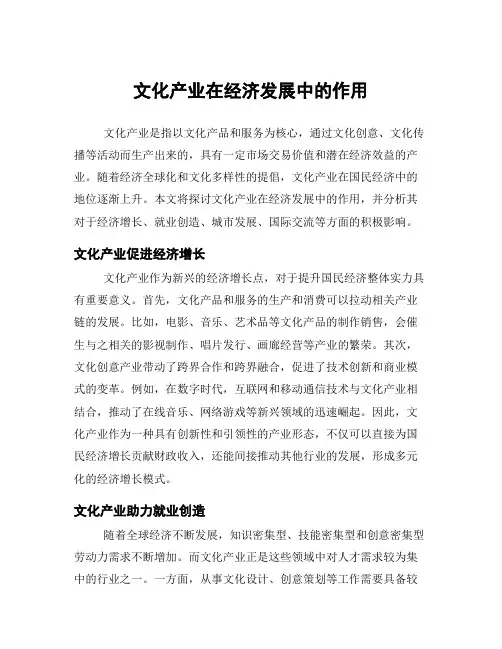 文化产业在经济发展中的作用

文化产业是指以文化产品和服务为核心，通过文化创意、文化传播等活动而生产出来的，具有一定市场交易价值和潜在经济效益的产业。随着经济全球化和文化多样性的提倡，文化产业在国民经济中的地位逐渐上升。本文将探讨文化产业在经济发展中的作用，并分析其对于经济增长、就业创造、城市发展、国际交流等方面的积极影响。

文化产业促进经济增长

文化产业作为新兴的经济增长点，对于提升国民经济整体实力具有重要意义。首先，文化产品和服务的生产和消费可以拉动相关产业链的发展。比如，电影、音乐、艺术品等文化产品的制作销售，会催生与之相关的影视制作、唱片发行、画廊经营等产业的繁荣。其次，文化创意产业带动了跨界合作和跨界融合，促进了技术创新和商业模式的变革。例如，在数字时代，互联网和移动通信技术与文化产业相结合，推动了在线音乐、网络游戏等新兴领域的迅速崛起。因此，文化产业作为一种具有创新性和引领性的产业形态，不仅可以直接为国民经济增长贡献财政收入，还能间接推动其他行业的发展，形成多元化的经济增长模式。

文化产业助力就业创造

随着全球经济不断发展，知识密集型、技能密集型和创意密集型劳动力需求不断增加。而文化产业正是这些领域中对人才需求较为集中的行业之一。一方面，从事文化设计、创意策划等工作需要具备较